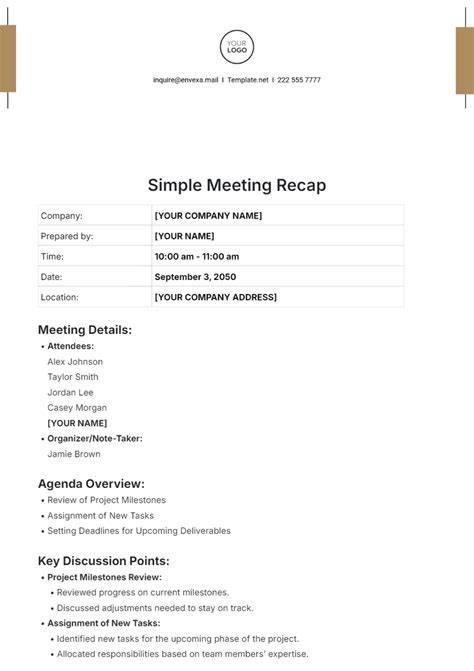 YOUR LOGO

inquire@envexa.mail | Template.net | 222 555 7777

Simple Meeting Recap

| Company: | [YOUR COMPANY NAME] |
|---|---|
| Prepared by: | [YOUR NAME] |
| Time: | 10:00 am - 11:00 am |
| Date: | September 3, 2050 |
| Location: | [YOUR COMPANY ADDRESS] |

Meeting Details:

• Attendees:
Alex Johnson
Taylor Smith
Jordan Lee
Casey Morgan
[YOUR NAME]
• Organizer/Note-Taker:
Jamie Brown

Agenda Overview:

• Review of Project Milestones
• Assignment of New Tasks
• Setting Deadlines for Upcoming Deliverables

Key Discussion Points:

• Project Milestones Review:
• Reviewed progress on current milestones.
• Discussed adjustments needed to stay on track.
• Assignment of New Tasks:
• Identified new tasks for the upcoming phase of the project.
• Allocated responsibilities based on team members' expertise.